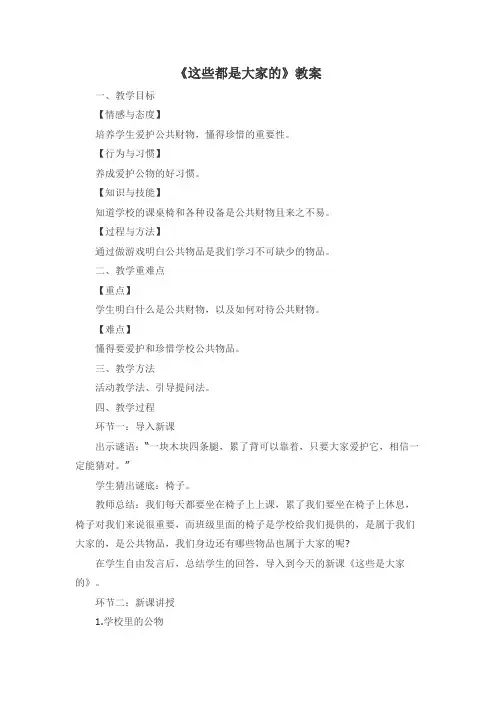 《这些都是大家的》教案

一、教学目标

【情感与态度】

培养学生爱护公共财物，懂得珍惜的重要性。

【行为与习惯】

养成爱护公物的好习惯。

【知识与技能】

知道学校的课桌椅和各种设备是公共财物且来之不易。

【过程与方法】

通过做游戏明白公共物品是我们学习不可缺少的物品。

二、教学重难点

【重点】

学生明白什么是公共财物，以及如何对待公共财物。

【难点】

懂得要爱护和珍惜学校公共物品。

三、教学方法

活动教学法、引导提问法。

四、教学过程

环节一：导入新课

出示谜语：“一块木块四条腿，累了背可以靠着，只要大家爱护它，相信一定能猜对。”

学生猜出谜底：椅子。

教师总结：我们每天都要坐在椅子上上课，累了我们要坐在椅子上休息，椅子对我们来说很重要，而班级里面的椅子是学校给我们提供的，是属于我们大家的，是公共物品，我们身边还有哪些物品也属于大家的呢？

在学生自由发言后，总结学生的回答，导入到今天的新课《这些是大家的》。

环节二：新课讲授

1.学校里的公物